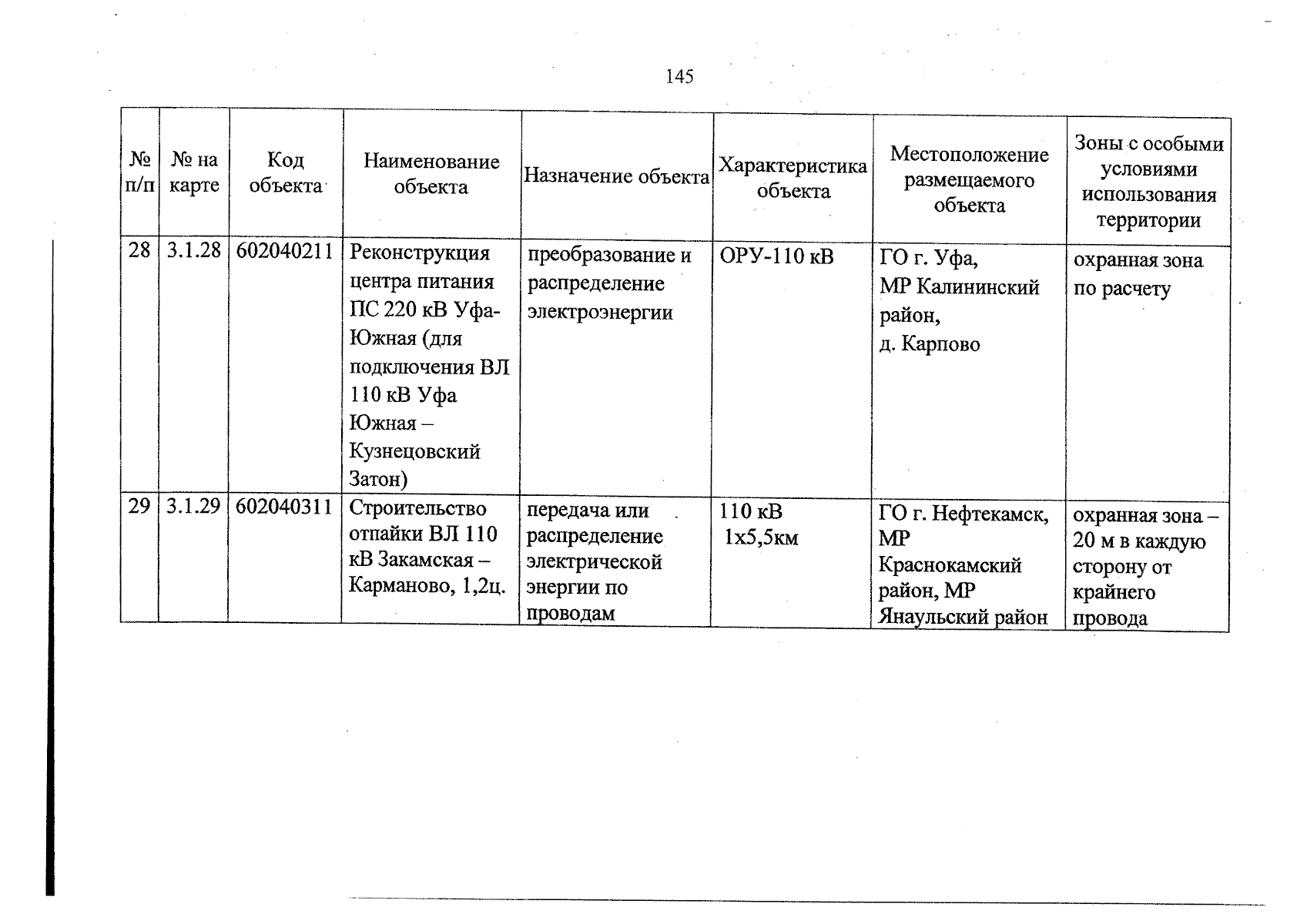 145

| № п/п | № на карте | Код объекта | Наименование объекта | Назначение объекта | Характеристика объекта | Местоположение размещаемого объекта | Зоны с особыми условиями использования территории |
|---|---|---|---|---|---|---|---|
| 28 | 3.1.28 | 602040211 | Реконструкция центра питания ПС 220 кВ Уфа-Южная (для подключения ВЛ 110 кВ Уфа Южная – Кузнецовский Затон) | преобразование и распределение электроэнергии | ОРУ-110 кВ | ГО г. Уфа, МР Калининский район, д. Карпово | охранная зона по расчету |
| 29 | 3.1.29 | 602040311 | Строительство отпайки ВЛ 110 кВ Закамская – Карманово, 1,2ц. | передача или распределение электрической энергии по проводам | 110 кВ 1х5,5км | ГО г. Нефтекамск, МР Краснокамский район, МР Янаульский район | охранная зона – 20 м в каждую сторону от крайнего провода |